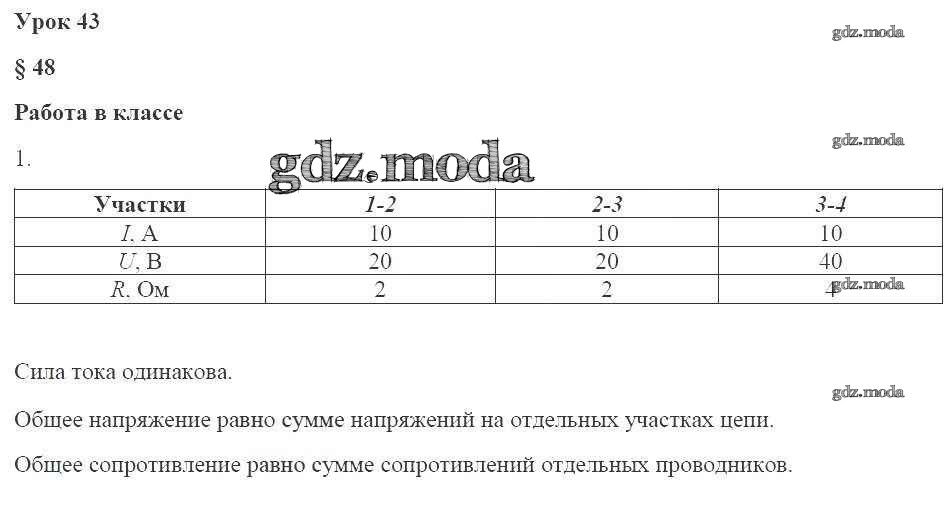 Урок 43

§ 48

Работа в классе

1.

| Участки | 1-2 | 2-3 | 3-4 |
|---|---|---|---|
| I, А | 10 | 10 | 10 |
| U, В | 20 | 20 | 40 |
| R, Ом | 2 | 2 | 4 |

Сила тока одинакова.

Общее напряжение равно сумме напряжений на отдельных участках цепи.

Общее сопротивление равно сумме сопротивлений отдельных проводников.

gdz.moda